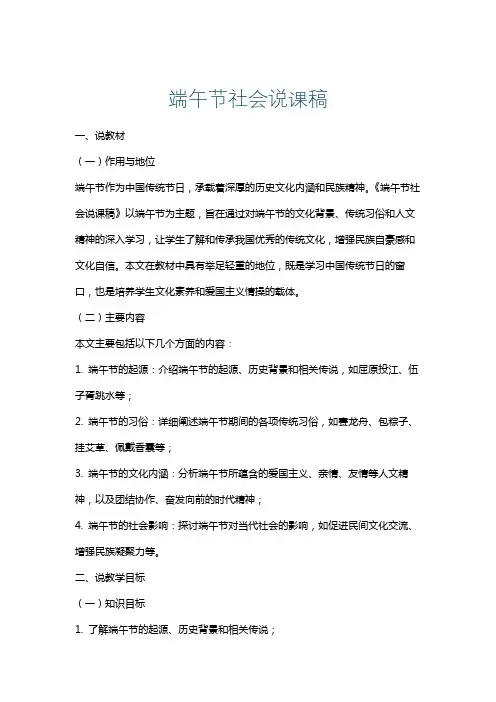 端午节社会说课稿

一、说教材

（一）作用与地位

端午节作为中国传统节日，承载着深厚的历史文化内涵和民族精神。《端午节社会说课稿》以端午节为主题，旨在通过对端午节的文化背景、传统习俗和人文精神的深入学习，让学生了解和传承我国优秀的传统文化，增强民族自豪感和文化自信。本文在教材中具有举足轻重的地位，既是学习中国传统节日的窗口，也是培养学生文化素养和爱国主义情操的载体。

（二）主要内容

本文主要包括以下几个方面的内容：

1. 端午节的起源：介绍端午节的起源、历史背景和相关传说，如屈原投江、伍子胥跳水等；

2. 端午节的习俗：详细阐述端午节期间的各项传统习俗，如赛龙舟、包粽子、挂艾草、佩戴香囊等；

3. 端午节的文化内涵：分析端午节所蕴含的爱国主义、亲情、友情等人文精神，以及团结协作、奋发向前的时代精神；

4. 端午节的社会影响：探讨端午节对当代社会的影响，如促进民间文化交流、增强民族凝聚力等。

二、说教学目标

（一）知识目标

1. 了解端午节的起源、历史背景和相关传说；